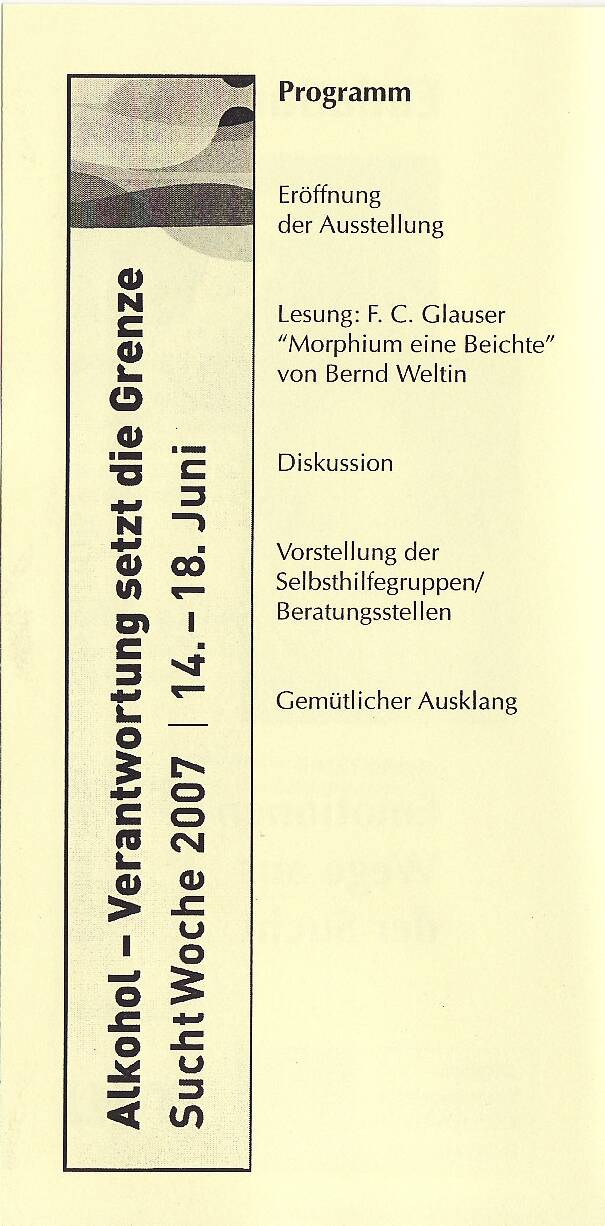 Alkohol – Verantwortung setzt die Grenze
SuchtWoche 2007 | 14. – 18. Juni

Programm

Eröffnung der Ausstellung

Lesung: F. C. Glauser "Morphium eine Beichte" von Bernd Weltin

Diskussion

Vorstellung der Selbsthilfegruppen/ Beratungsstellen

Gemütlicher Ausklang